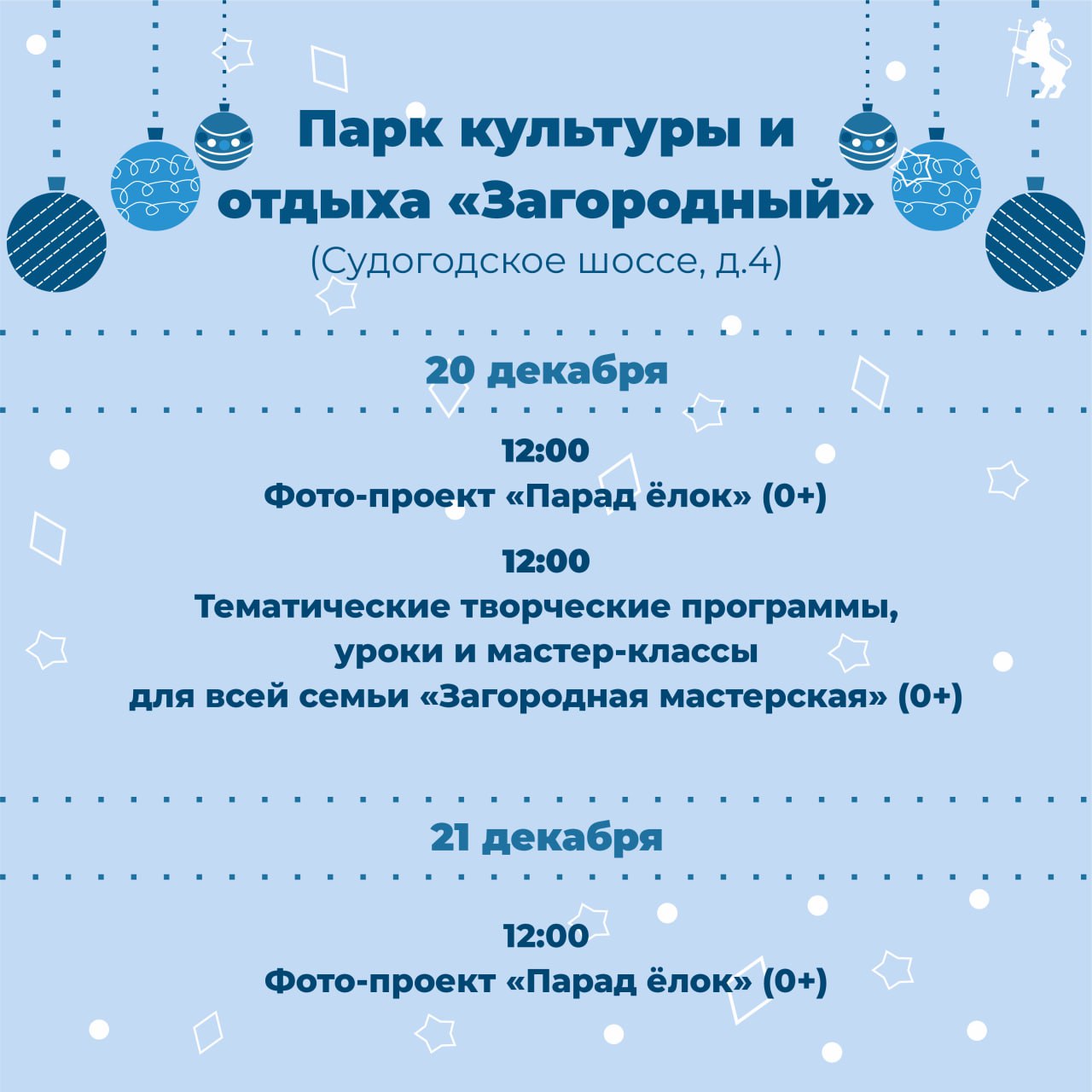 Парк культуры и отдыха «Загородный»
(Судогодское шоссе, д.4)

20 декабря

12:00
Фото-проект «Парад ёлок» (0+)

12:00
Тематические творческие программы,
уроки и мастер-классы
для всей семьи «Загородная мастерская» (0+)

21 декабря

12:00
Фото-проект «Парад ёлок» (0+)